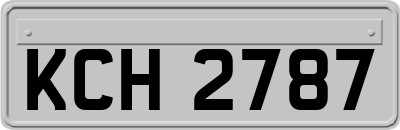 KCH 2787